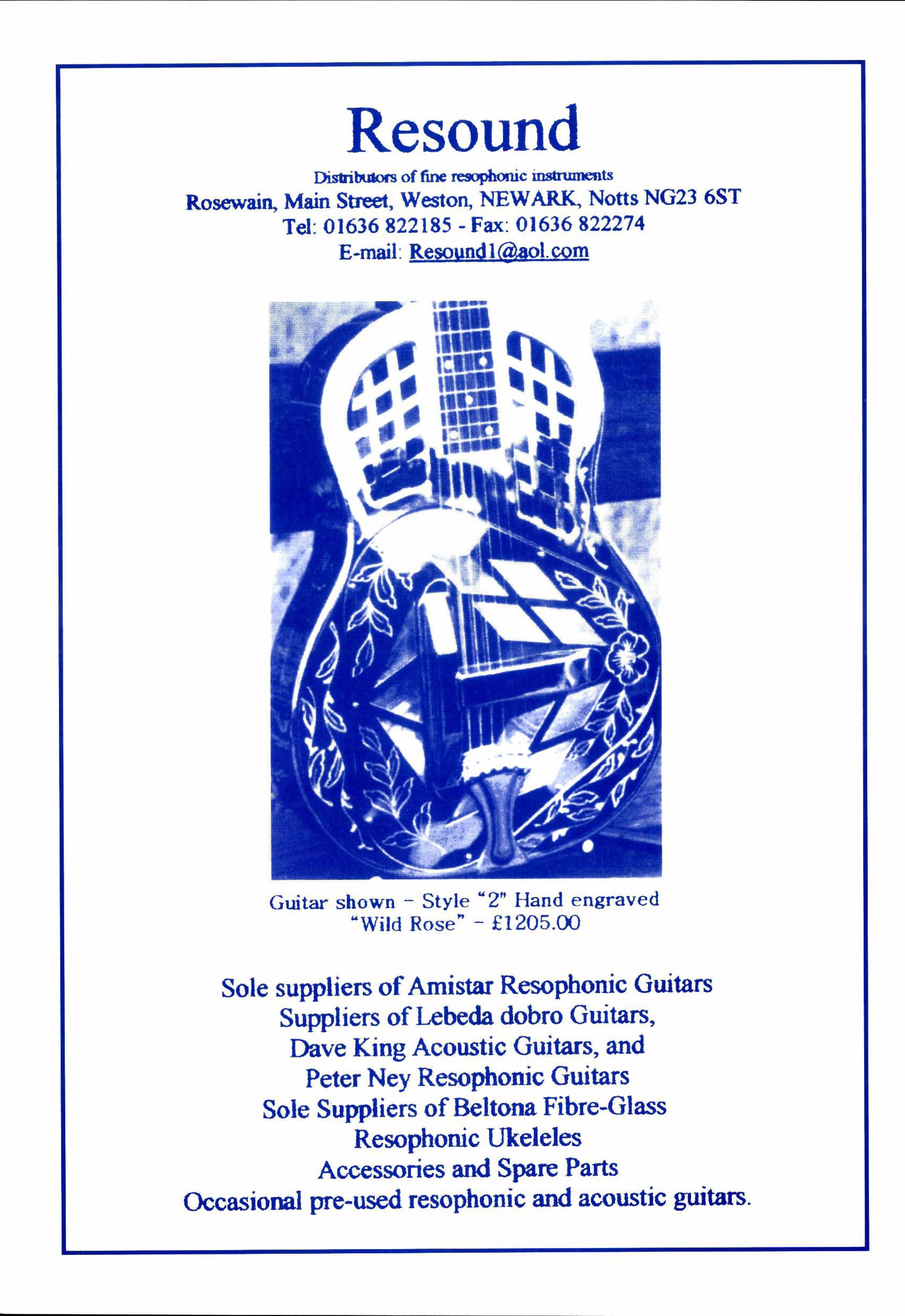 Resound

Distributors of fine resophonic instruments
Rosewain, Main Street, Weston, NEWARK, Notts NG23 6ST
Tel: 01636 822185 - Fax: 01636 822274
E-mail: Resound1@aol.com

Guitar shown - Style "2" Hand engraved "Wild Rose" - £1205.00

Sole suppliers of Amistar Resophonic Guitars
Suppliers of Lebeda dobro Guitars,
Dave King Acoustic Guitars, and
Peter Ney Resophonic Guitars
Sole Suppliers of Beltona Fibre-Glass
Resophonic Ukeleles
Accessories and Spare Parts
Occasional pre-used resophonic and acoustic guitars.